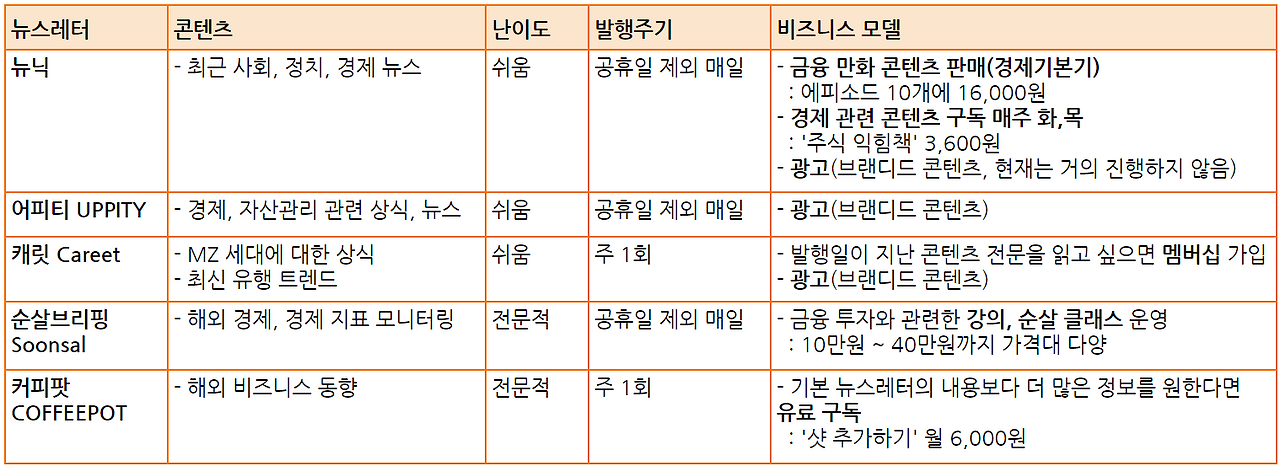 | 뉴스레터 | 콘텐츠 | 난이도 | 발행주기 | 비즈니스 모델 |
|---|---|---|---|---|
| 뉴닉 | - 최근 사회, 정치, 경제 뉴스 | 쉬움 | 공휴일 제외 매일 | - 금융 만화 콘텐츠 판매(경제기본기) : 에피소드 10개에 16,000원 - 경제 관련 콘텐츠 구독 매주 화,목 : '주식 익힘책' 3,600원 - 광고(브랜디드 콘텐츠, 현재는 거의 진행하지 않음) |
| 어피티 UPPITY | - 경제, 자산관리 관련 상식, 뉴스 | 쉬움 | 공휴일 제외 매일 | - 광고(브랜디드 콘텐츠) |
| 캐릿 Careet | - MZ 세대에 대한 상식 - 최신 유행 트렌드 | 쉬움 | 주 1회 | - 발행일이 지난 콘텐츠 전문을 읽고 싶으면 멤버십 가입 - 광고(브랜디드 콘텐츠) |
| 순살브리핑 Soonsal | - 해외 경제, 경제 지표 모니터링 | 전문적 | 공휴일 제외 매일 | - 금융 투자와 관련한 강의, 순살 클래스 운영 : 10만원 ~ 40만원까지 가격대 다양 |
| 커피팟 COFFEEPOT | - 해외 비즈니스 동향 | 전문적 | 주 1회 | - 기본 뉴스레터의 내용보다 더 많은 정보를 원한다면 유료 구독 : '샷 추가하기' 월 6,000원 |